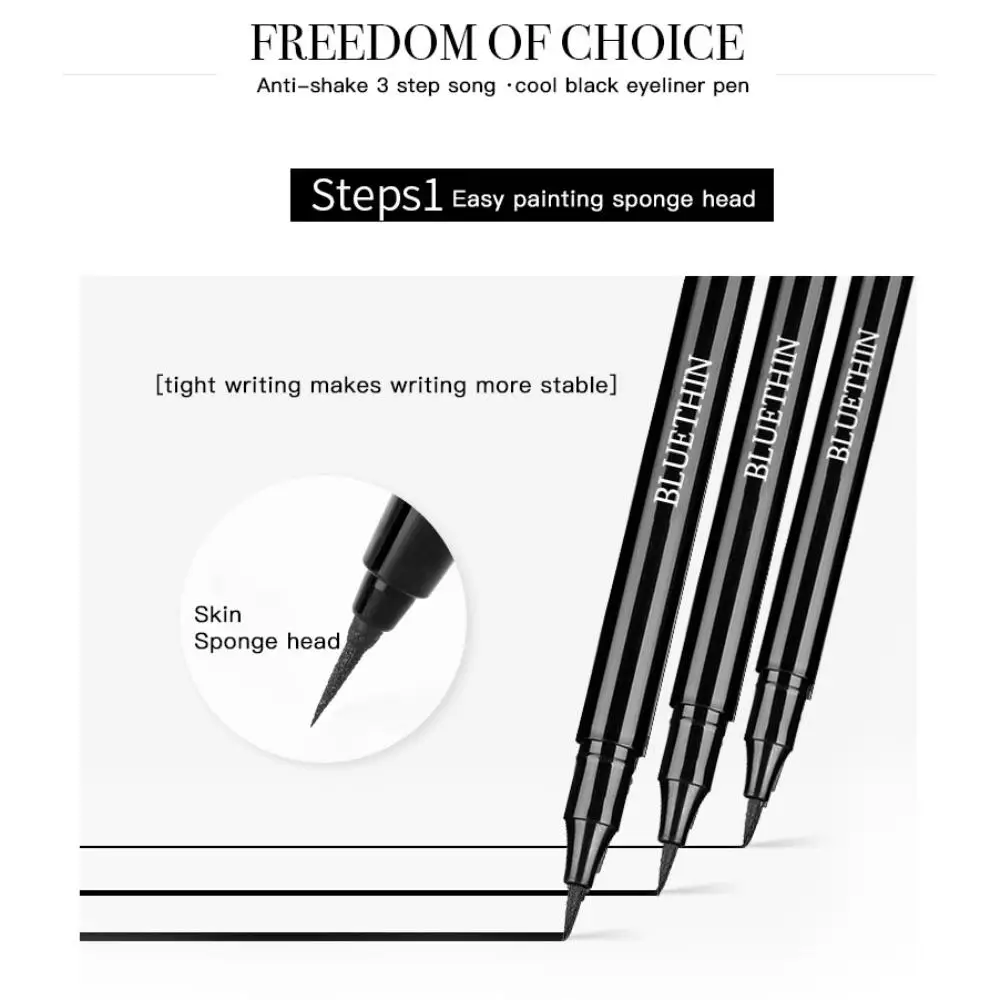 FREEDOM OF CHOICE

Anti-shake 3 step song ·cool black eyeliner pen

Steps1 Easy painting sponge head

[tight writing makes writing more stable]

Skin
Sponge head

BLUETHIN

BLUETHIN

BLUETHIN